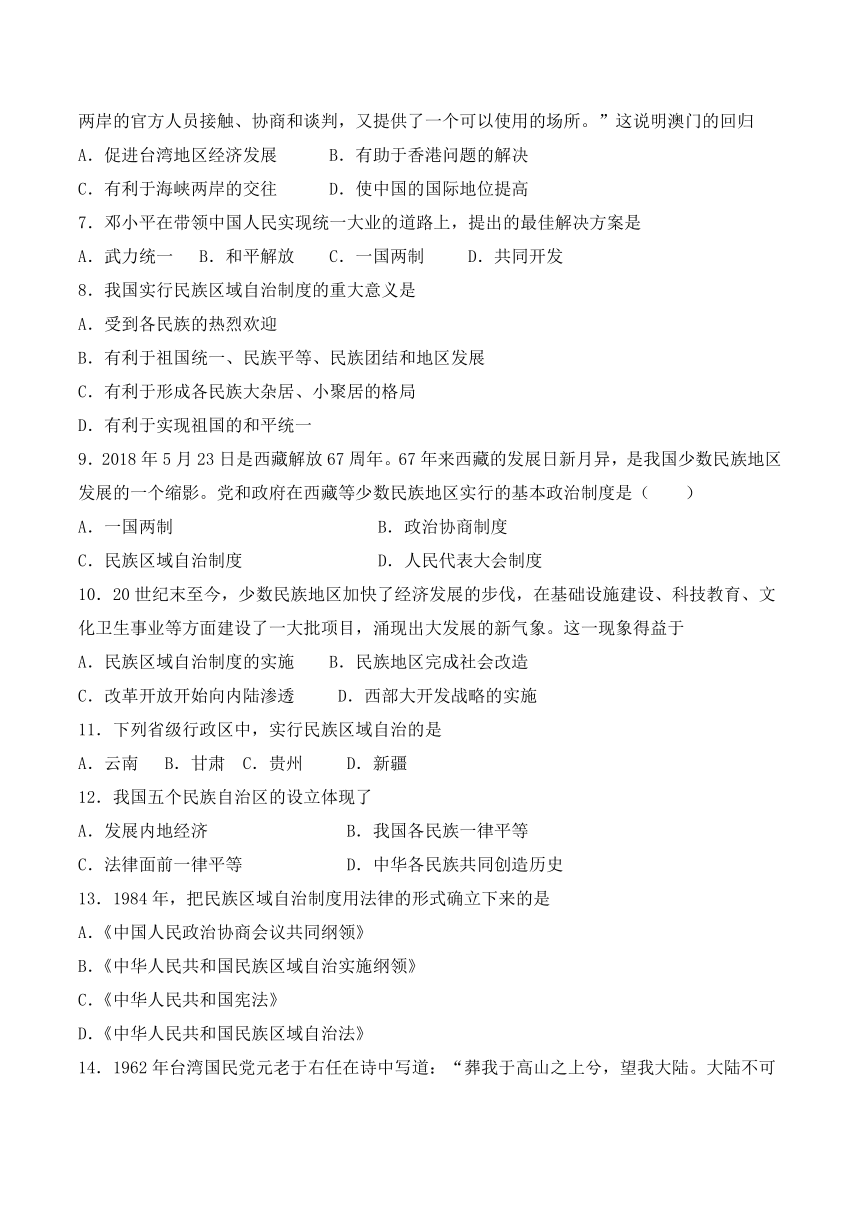 两岸的官方人员接触、协商和谈判，又提供了一个可以使用的场所。”这说明澳门的回归

A．促进台湾地区经济发展　　　B．有助于香港问题的解决

C．有利于海峡两岸的交往　　　D．使中国的国际地位提高

7．邓小平在带领中国人民实现统一大业的道路上，提出的最佳解决方案是

A．武力统一　B．和平解放　　C．一国两制　　D．共同开发

8．我国实行民族区域自治制度的重大意义是

A．受到各民族的热烈欢迎

B．有利于祖国统一、民族平等、民族团结和地区发展

C．有利于形成各民族大杂居、小聚居的格局

D．有利于实现祖国的和平统一

9．2018 年 5 月 23 日是西藏解放 67 周年。67 年来西藏的发展日新月异，是我国少数民族地区发展的一个缩影。党和政府在西藏等少数民族地区实行的基本政治制度是（　　）

A．一国两制　　　　　　　　　B．政治协商制度

C．民族区域自治制度　　　　　D．人民代表大会制度

10．20 世纪末至今，少数民族地区加快了经济发展的步伐，在基础设施建设、科技教育、文化卫生事业等方面建设了一大批项目，涌现出大发展的新气象。这一现象得益于

A．民族区域自治制度的实施　　B．民族地区完成社会改造

C．改革开放开始向内陆渗透　　D．西部大开发战略的实施

11．下列省级行政区中，实行民族区域自治的是

A．云南　B．甘肃　C．贵州　　D．新疆

12．我国五个民族自治区的设立体现了

A．发展内地经济　　　　　　　B．我国各民族一律平等

C．法律面前一律平等　　　　　D．中华各民族共同创造历史

13．1984 年，把民族区域自治制度用法律的形式确立下来的是

A.《中国人民政治协商会议共同纲领》

B.《中华人民共和国民族区域自治实施纲领》

C.《中华人民共和国宪法》

D.《中华人民共和国民族区域自治法》

14．1962 年台湾国民党元老于右任在诗中写道：“葬我于高山之上兮，望我大陆。大陆不可